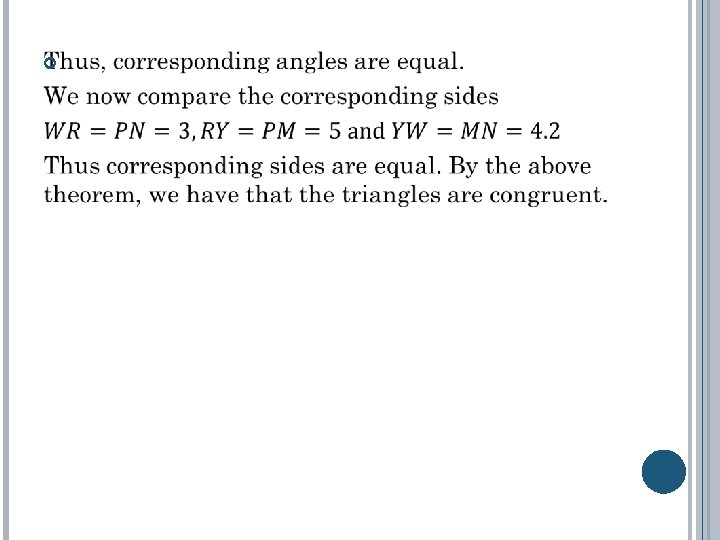 Thus, corresponding angles are equal.
We now compare the corresponding sides
$WR = PN = 3, RY = PM = 5$ and $YW = MN = 4.2$
Thus corresponding sides are equal. By the above theorem, we have that the triangles are congruent.